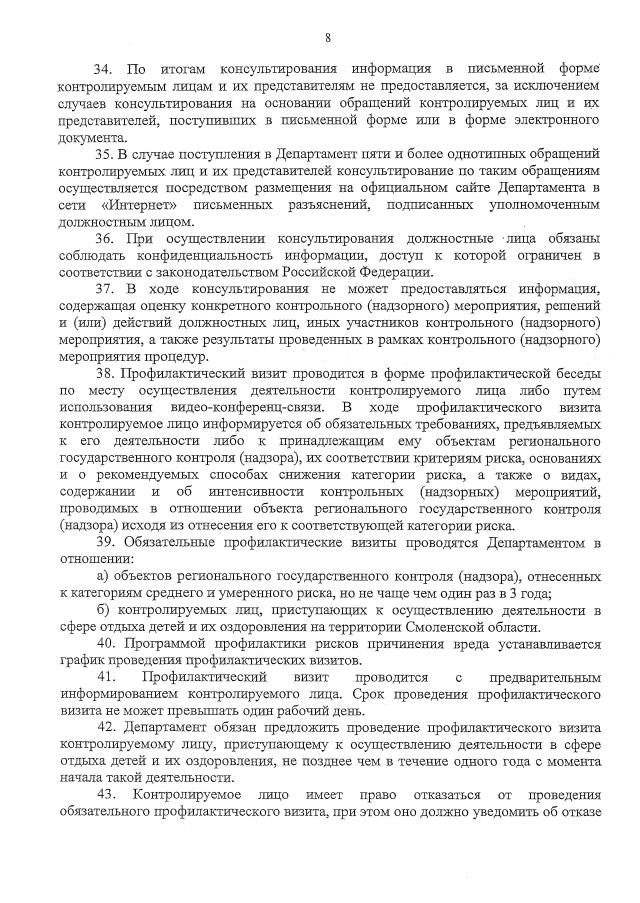 8

34. По итогам консультирования информация в письменной форме контролируемым лицам и их представителям не предоставляется, за исключением случаев консультирования на основании обращений контролируемых лиц и их представителей, поступивших в письменной форме или в форме электронного документа.

35. В случае поступления в Департамент пяти и более однотипных обращений контролируемых лиц и их представителей консультирование по таким обращениям осуществляется посредством размещения на официальном сайте Департамента в сети «Интернет» письменных разъяснений, подписанных уполномоченным должностным лицом.

36. При осуществлении консультирования должностные лица обязаны соблюдать конфиденциальность информации, доступ к которой ограничен в соответствии с законодательством Российской Федерации.

37. В ходе консультирования не может предоставляться информация, содержащая оценку конкретного контрольного (надзорного) мероприятия, решений и (или) действий должностных лиц, иных участников контрольного (надзорного) мероприятия, а также результаты проведенных в рамках контрольного (надзорного) мероприятия процедур.

38. Профилактический визит проводится в форме профилактической беседы по месту осуществления деятельности контролируемого лица либо путем использования видео-конференц-связи. В ходе профилактического визита контролируемое лицо информируется об обязательных требованиях, предъявляемых к его деятельности либо к принадлежащим ему объектам регионального государственного контроля (надзора), их соответствии критериям риска, основаниях и о рекомендуемых способах снижения категории риска, а также о видах, содержании и об интенсивности контрольных (надзорных) мероприятий, проводимых в отношении объекта регионального государственного контроля (надзора) исходя из отнесения его к соответствующей категории риска.

39. Обязательные профилактические визиты проводятся Департаментом в отношении:

а) объектов регионального государственного контроля (надзора), отнесенных к категориям среднего и умеренного риска, но не чаще чем один раз в 3 года;

б) контролируемых лиц, приступающих к осуществлению деятельности в сфере отдыха детей и их оздоровления на территории Смоленской области.

40. Программой профилактики рисков причинения вреда устанавливается график проведения профилактических визитов.

41. Профилактический визит проводится с предварительным информированием контролируемого лица. Срок проведения профилактического визита не может превышать один рабочий день.

42. Департамент обязан предложить проведение профилактического визита контролируемому лицу, приступающему к осуществлению деятельности в сфере отдыха детей и их оздоровления, не позднее чем в течение одного года с момента начала такой деятельности.

43. Контролируемое лицо имеет право отказаться от проведения обязательного профилактического визита, при этом оно должно уведомить об отказе